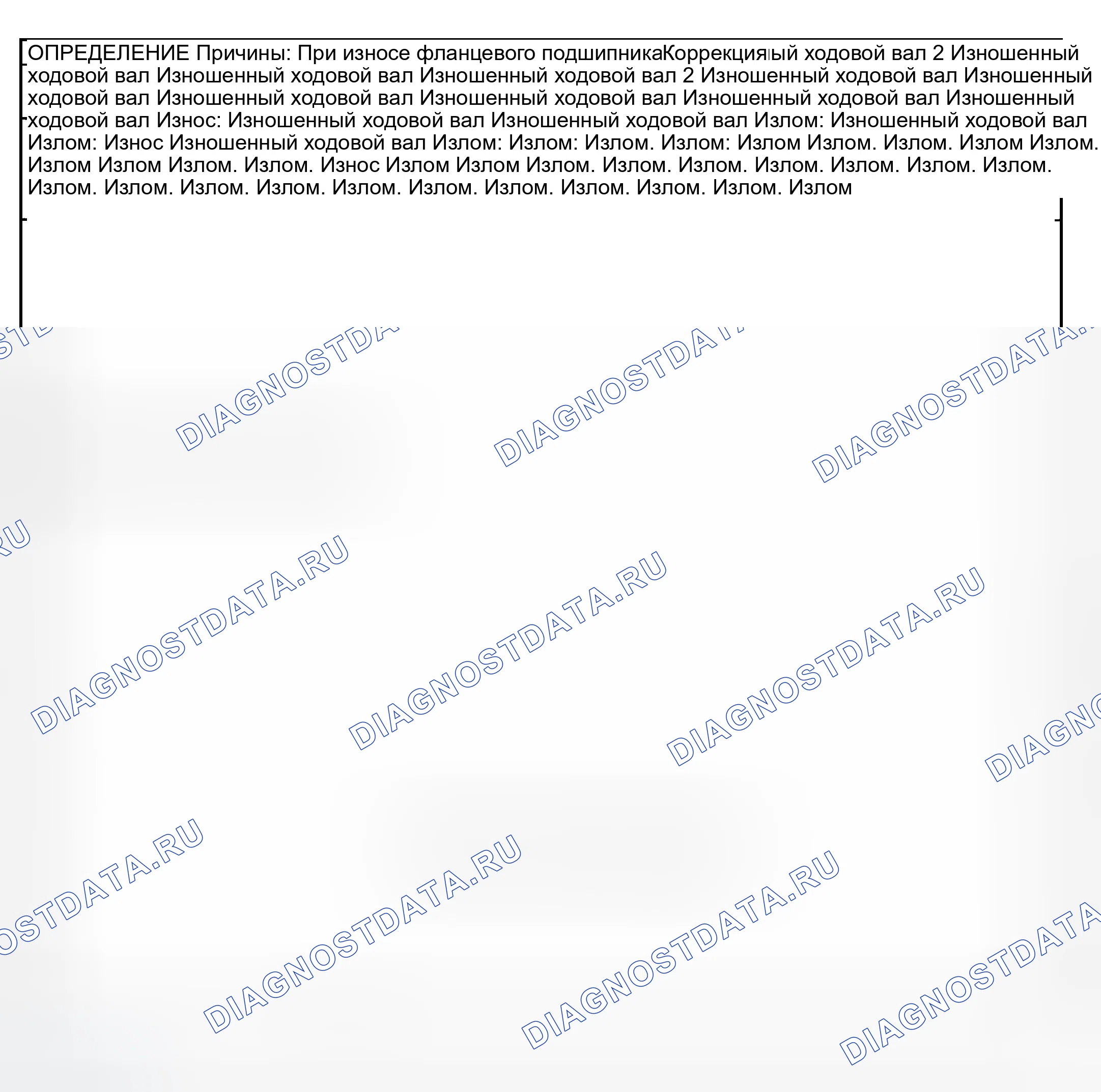 ОПРЕДЕЛЕНИЕ Причины: При износе фланцевого подшипникаКоррекцияый ходовой вал 2 Изношенный ходовой вал Изношенный ходовой вал Изношенный ходовой вал 2 Изношенный ходовой вал Изношенный ходовой вал Изношенный ходовой вал Изношенный ходовой вал Изношенный ходовой вал Изношенный ходовой вал Износ: Изношенный ходовой вал Изношенный ходовой вал Излом: Изношенный ходовой вал Излом: Износ Изношенный ходовой вал Излом: Излом: Излом. Излом: Излом Излом. Излом. Излом Излом. Излом Излом Излом. Излом. Износ Излом Излом Излом. Излом. Излом. Излом. Излом. Излом. Излом. Излом. Излом. Излом. Излом. Излом. Излом. Излом. Излом. Излом. Излом. Излом

DIAGNOSTDATA.RU